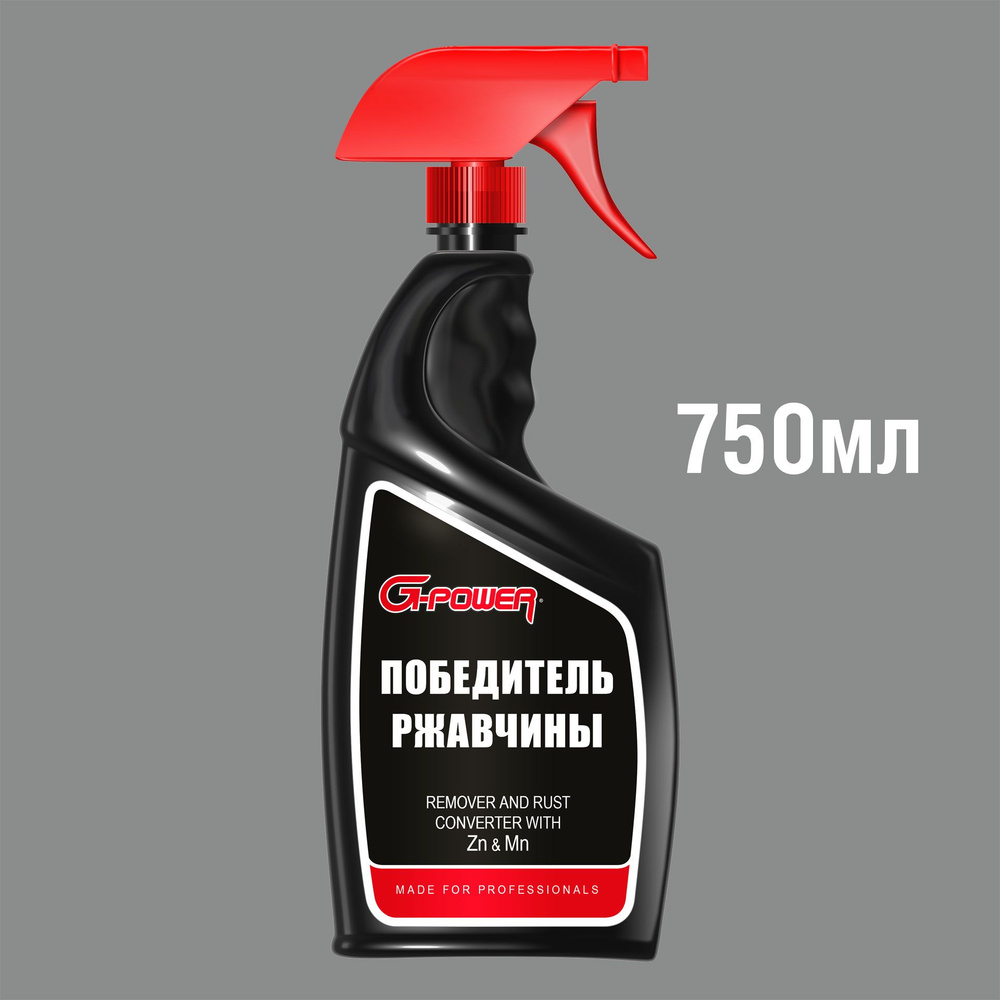 750мл

G-POWER

ПОБЕДИТЕЛЬ РЖАВЧИНЫ

REMOVER AND RUST CONVERTER WITH Zn & Mn

MADE FOR PROFESSIONALS